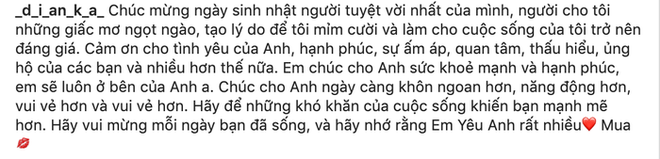 _d_i_an_k_a_ Chúc mừng ngày sinh nhật người tuyệt vời nhất của mình, người cho tôi những giấc mơ ngọt ngào, tạo lý do để tôi mỉm cười và làm cho cuộc sống của tôi trở nên đáng giá. Cảm ơn cho tình yêu của Anh, hạnh phúc, sự ấm áp, quan tâm, thấu hiểu, ủng hộ của các bạn và nhiều hơn thế nữa. Em chúc cho Anh sức khoẻ mạnh và hạnh phúc, em sẽ luôn ở bên của Anh a. Chúc cho Anh ngày càng khôn ngoan hơn, năng động hơn, vui vẻ hơn và vui vẻ hơn. Hãy để những khó khăn của cuộc sống khiến bạn mạnh mẽ hơn. Hãy vui mừng mỗi ngày bạn đã sống, và hãy nhớ rằng Em Yêu Anh rất nhiều❤️ Mua 💋